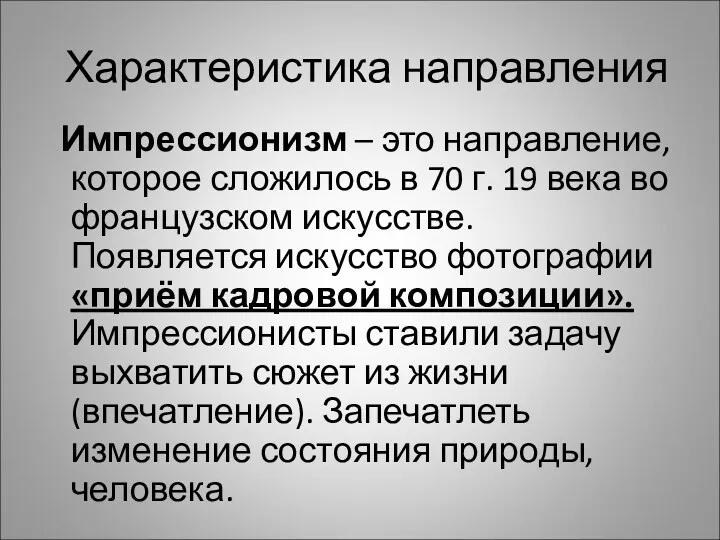 Характеристика направления

Импрессионизм – это направление, которое сложилось в 70 г. 19 века во французском искусстве. Появляется искусство фотографии «приём кадровой композиции». Импрессионисты ставили задачу выхватить сюжет из жизни (впечатление). Запечатлеть изменение состояния природы, человека.